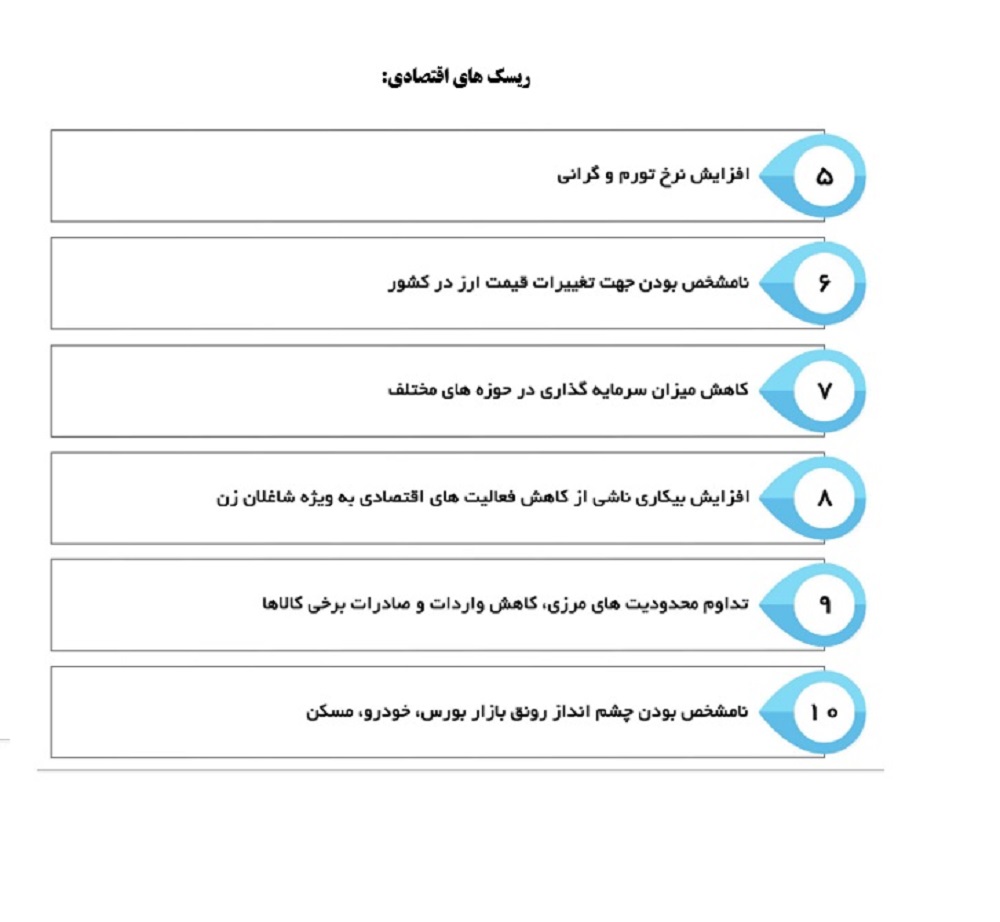 ریسک های اقتصادی:

۵ افزایش نرخ تورم و گرانی

۶ نامشخص بودن جهت تغییرات قیمت ارز در کشور

۷ کاهش میزان سرمایه گذاری در حوزه های مختلف

۸ افزایش بیکاری ناشی از کاهش فعالیت های اقتصادی به ویژه شاغلان زن

۹ تداوم محدودیت های مرزی، کاهش واردات و صادرات برخی کالاها

۱۰ نامشخص بودن چشم انداز رونق بازار بورس، خودرو، مسکن